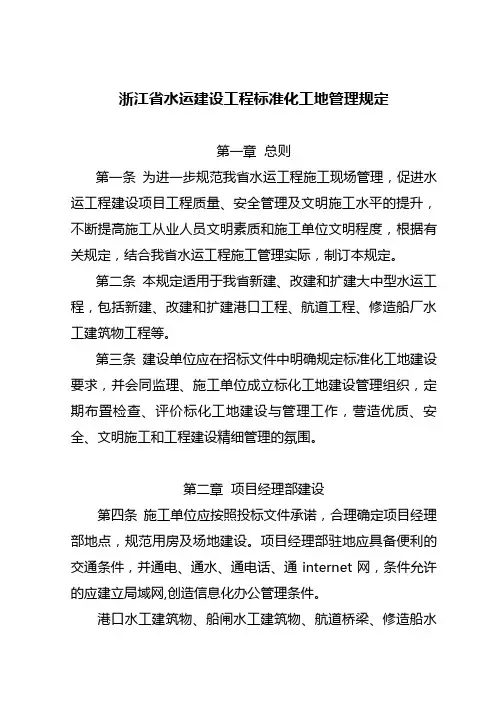 浙江省水运建设工程标准化工地管理规定

第一章 总则

第一条 为进一步规范我省水运工程施工现场管理，促进水运工程建设项目工程质量、安全管理及文明施工水平的提升，不断提高施工从业人员文明素质和施工单位文明程度，根据有关规定，结合我省水运工程施工管理实际，制订本规定。

第二条 本规定适用于我省新建、改建和扩建大中型水运工程，包括新建、改建和扩建港口工程、航道工程、修造船厂水工建筑物工程等。

第三条 建设单位应在招标文件中明确规定标准化工地建设要求，并会同监理、施工单位成立标化工地建设管理组织，定期布置检查、评价标化工地建设与管理工作，营造优质、安全、文明施工和工程建设精细管理的氛围。

第二章 项目经理部建设

第四条 施工单位应按照投标文件承诺，合理确定项目经理部地点，规范用房及场地建设。项目经理部驻地应具备便利的交通条件，并通电、通水、通电话、通 internet 网，条件允许的应建立局域网,创造信息化办公管理条件。

港口水工建筑物、船闸水工建筑物、航道桥梁、修造船水